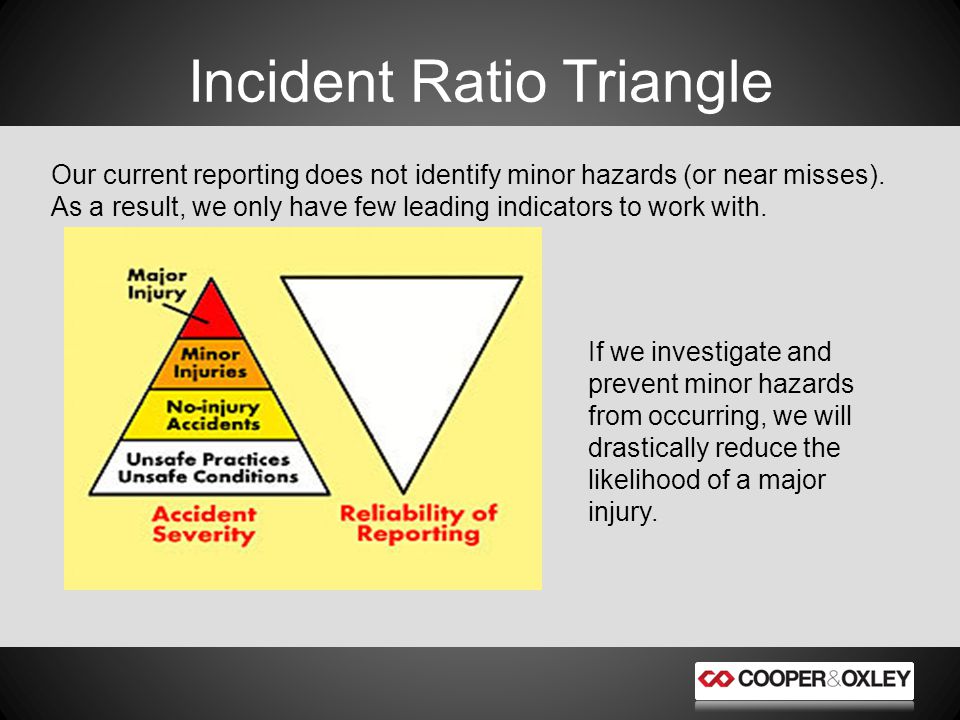 Incident Ratio Triangle

Our current reporting does not identify minor hazards (or near misses). As a result, we only have few leading indicators to work with.

Major Injury

Minor Injuries

No-injury Accidents

Unsafe Practices
Unsafe Conditions

Accident Severity

Reliability of Reporting

If we investigate and prevent minor hazards from occurring, we will drastically reduce the likelihood of a major injury.

COOPER&OXLEY